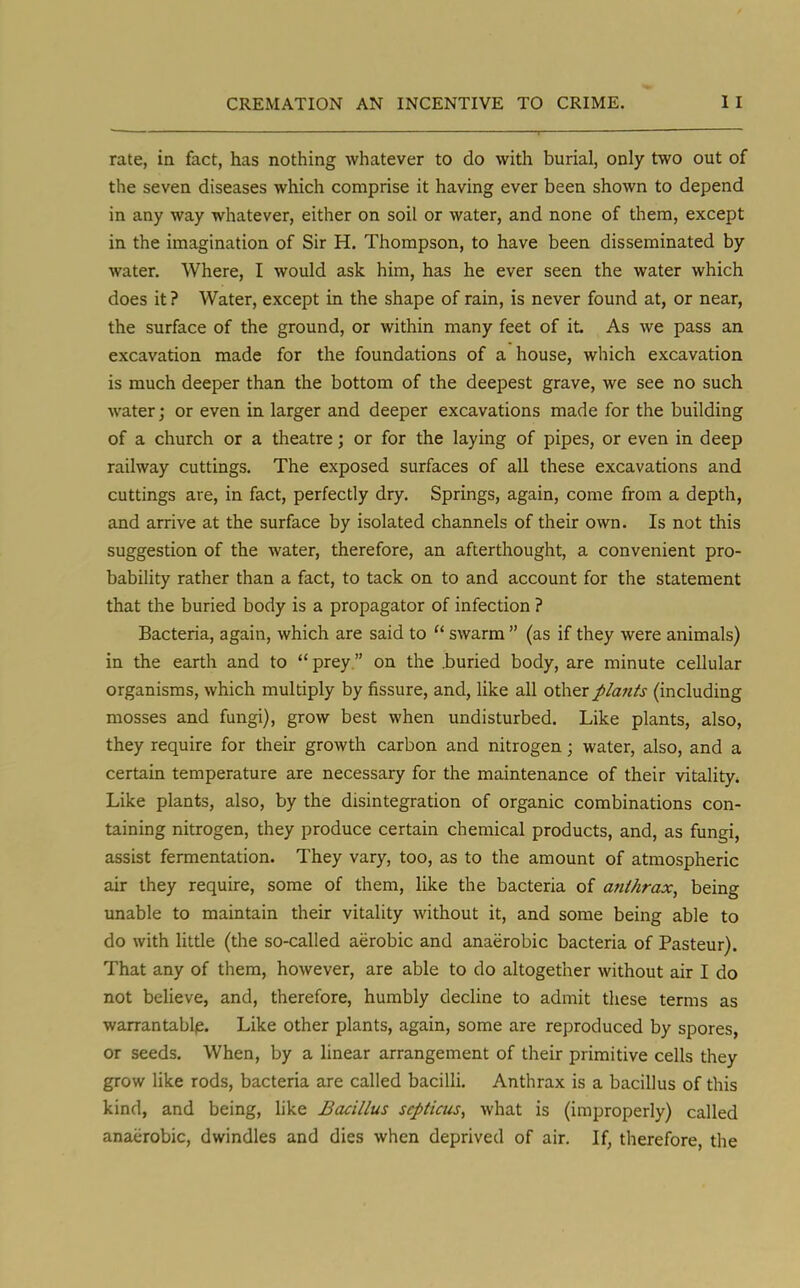 CREMATION AN INCENTIVE TO CRIME. 11

rate, in fact, has nothing whatever to do with burial, only two out of the seven diseases which comprise it having ever been shown to depend in any way whatever, either on soil or water, and none of them, except in the imagination of Sir H. Thompson, to have been disseminated by water. Where, I would ask him, has he ever seen the water which does it? Water, except in the shape of rain, is never found at, or near, the surface of the ground, or within many feet of it. As we pass an excavation made for the foundations of a house, which excavation is much deeper than the bottom of the deepest grave, we see no such water; or even in larger and deeper excavations made for the building of a church or a theatre; or for the laying of pipes, or even in deep railway cuttings. The exposed surfaces of all these excavations and cuttings are, in fact, perfectly dry. Springs, again, come from a depth, and arrive at the surface by isolated channels of their own. Is not this suggestion of the water, therefore, an afterthought, a convenient probability rather than a fact, to tack on to and account for the statement that the buried body is a propagator of infection?

Bacteria, again, which are said to "swarm" (as if they were animals) in the earth and to "prey" on the buried body, are minute cellular organisms, which multiply by fissure, and, like all other plants (including mosses and fungi), grow best when undisturbed. Like plants, also, they require for their growth carbon and nitrogen; water, also, and a certain temperature are necessary for the maintenance of their vitality. Like plants, also, by the disintegration of organic combinations containing nitrogen, they produce certain chemical products, and, as fungi, assist fermentation. They vary, too, as to the amount of atmospheric air they require, some of them, like the bacteria of anthrax, being unable to maintain their vitality without it, and some being able to do with little (the so-called aërobic and anaërobic bacteria of Pasteur). That any of them, however, are able to do altogether without air I do not believe, and, therefore, humbly decline to admit these terms as warrantable. Like other plants, again, some are reproduced by spores, or seeds. When, by a linear arrangement of their primitive cells they grow like rods, bacteria are called bacilli. Anthrax is a bacillus of this kind, and being, like Bacillus septicus, what is (improperly) called anaërobic, dwindles and dies when deprived of air. If, therefore, the